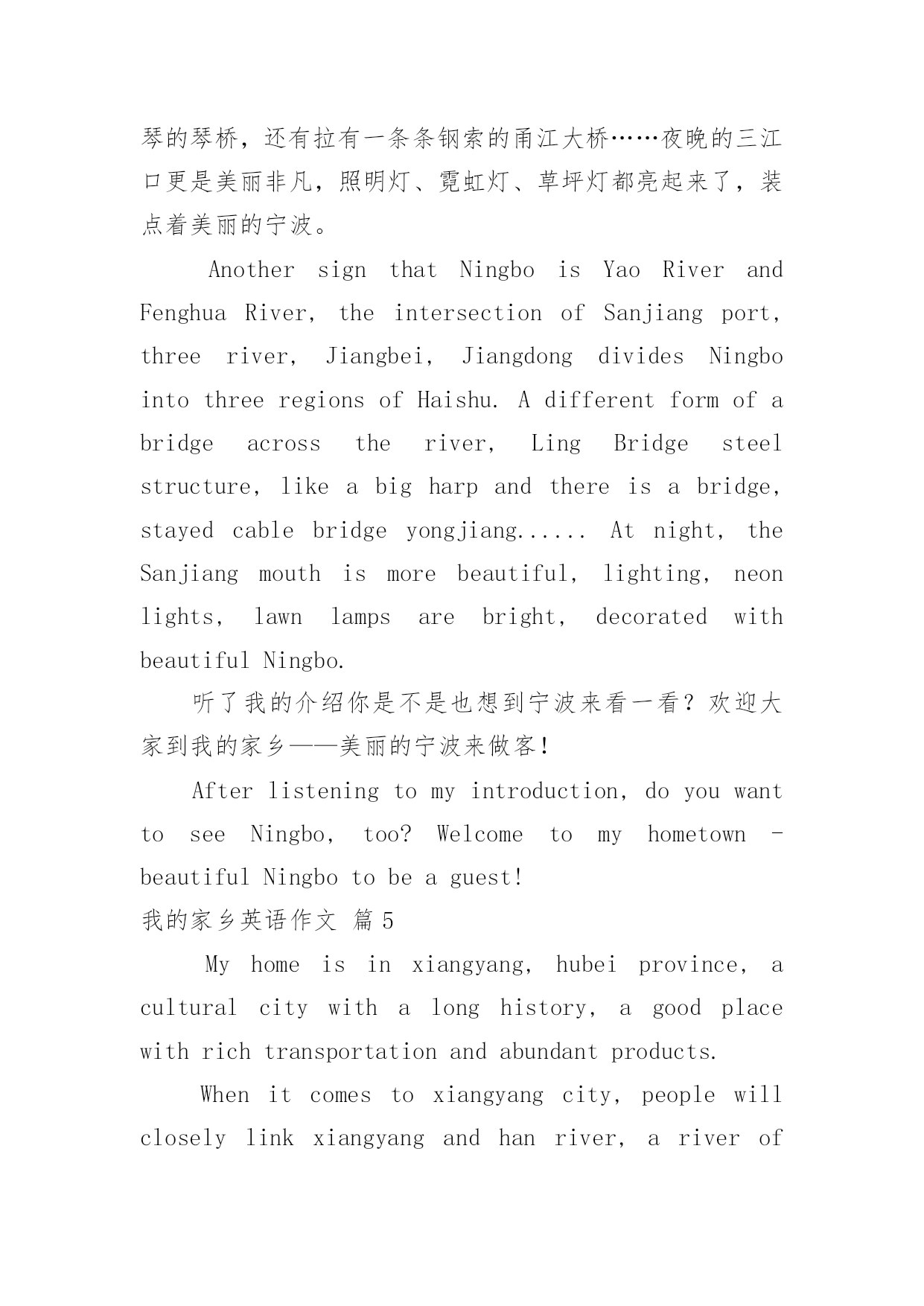 琴的琴桥，还有拉有一条条钢索的甬江大桥……夜晚的三江口更是美丽非凡，照明灯、霓虹灯、草坪灯都亮起来了，装点着美丽的宁波。

Another sign that Ningbo is Yao River and Fenghua River, the intersection of Sanjiang port, three river, Jiangbei, Jiangdong divides Ningbo into three regions of Haishu. A different form of a bridge across the river, Ling Bridge steel structure, like a big harp and there is a bridge, stayed cable bridge yongjiang...... At night, the Sanjiang mouth is more beautiful, lighting, neon lights, lawn lamps are bright, decorated with beautiful Ningbo.

听了我的介绍你是不是也想到宁波来看一看？欢迎大家到我的家乡——美丽的宁波来做客！

After listening to my introduction, do you want to see Ningbo, too? Welcome to my hometown - beautiful Ningbo to be a guest!

我的家乡英语作文 篇5

My home is in xiangyang, hubei province, a cultural city with a long history, a good place with rich transportation and abundant products.

When it comes to xiangyang city, people will closely link xiangyang and han river, a river of